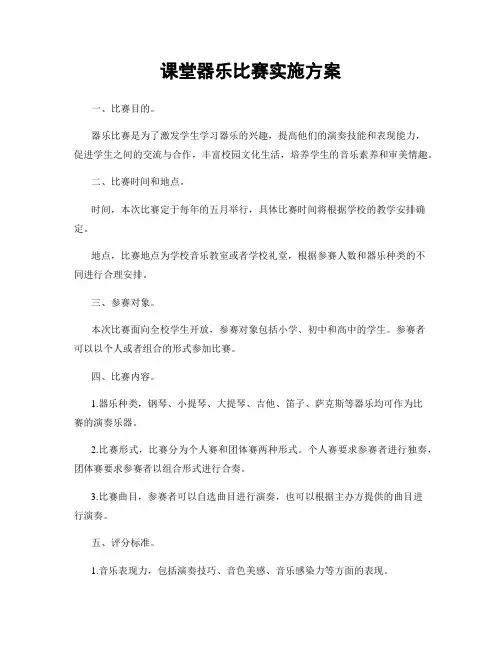 课堂器乐比赛实施方案

一、比赛目的。

器乐比赛是为了激发学生学习器乐的兴趣，提高他们的演奏技能和表现能力，促进学生之间的交流与合作，丰富校园文化生活，培养学生的音乐素养和审美情趣。

二、比赛时间和地点。

时间，本次比赛定于每年的五月举行，具体比赛时间将根据学校的教学安排确定。

地点，比赛地点为学校音乐教室或者学校礼堂，根据参赛人数和器乐种类的不同进行合理安排。

三、参赛对象。

本次比赛面向全校学生开放，参赛对象包括小学、初中和高中的学生。参赛者可以以个人或者组合的形式参加比赛。

四、比赛内容。

1.器乐种类，钢琴、小提琴、大提琴、吉他、笛子、萨克斯等器乐均可作为比赛的演奏乐器。

2.比赛形式，比赛分为个人赛和团体赛两种形式。个人赛要求参赛者进行独奏，团体赛要求参赛者以组合形式进行合奏。

3.比赛曲目，参赛者可以自选曲目进行演奏，也可以根据主办方提供的曲目进行演奏。

五、评分标准。

1.音乐表现力，包括演奏技巧、音色美感、音乐感染力等方面的表现。